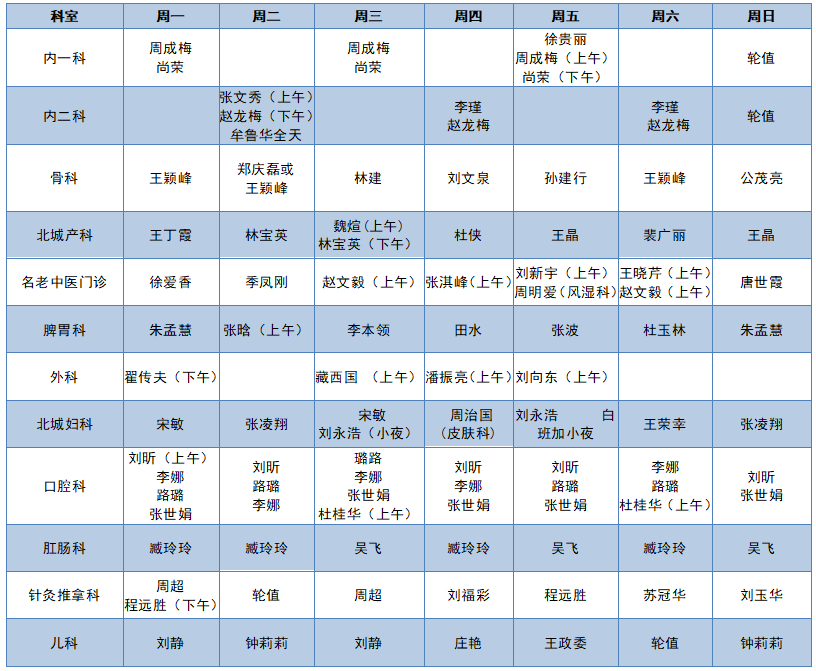 | 科室 | 周一 | 周二 | 周三 | 周四 | 周五 | 周六 | 周日 |
|---|---|---|---|---|---|---|---|
| 内一科 | 周成梅 尚荣 | | 周成梅 尚荣 | | 徐贵丽 周成梅（上午） 尚荣（下午） | | 轮值 |
| 内二科 | | 张文秀（上午） 赵龙梅（下午） 牟鲁华全天 | | 李瑾 赵龙梅 | | 李瑾 赵龙梅 | 轮值 |
| 骨科 | 王颖峰 | 郑庆磊或 王颖峰 | 林建 | 刘文泉 | 孙建行 | 王颖峰 | 公茂亮 |
| 北城产科 | 王丁霞 | 林宝英 | 魏煊（上午） 林宝英（下午） | 杜侠 | 王晶 | 裴广丽 | 王晶 |
| 名老中医门诊 | 徐爱香 | 季凤刚 | 赵文毅（上午） | 张淇峰（上午） | 刘新宇（上午） 周明爱（风湿科） | 王晓芹（上午） 赵文毅（上午） | 唐世霞 |
| 脾胃科 | 朱孟慧 | 张晗（上午） | 李本领 | 田水 | 张波 | 杜玉林 | 朱孟慧 |
| 外科 | 翟传夫（下午） | | 藏西国 （上午） | 潘振亮（上午） | 刘向东（上午） | | |
| 北城妇科 | 宋敏 | 张凌翔 | 宋敏 刘永浩（小夜） | 周治国 （皮肤科） | 刘永浩 白班加小夜 | 王荣幸 | 张凌翔 |
| 口腔科 | 刘昕（上午） 李娜 路璐 张世娟 | 刘昕 路璐 李娜 | 璐路 李娜 张世娟 杜桂华（上午） | 刘昕 李娜 张世娟 | 刘昕 路璐 张世娟 | 李娜 路璐 杜桂华（上午） | 刘昕 张世娟 |
| 肛肠科 | 臧玲玲 | 臧玲玲 | 吴飞 | 臧玲玲 | 吴飞 | 臧玲玲 | 吴飞 |
| 针灸推拿科 | 周超 程远胜（下午） | 轮值 | 周超 | 刘福彩 | 程远胜 | 苏冠华 | 刘玉华 |
| 儿科 | 刘静 | 钟莉莉 | 刘静 | 庄艳 | 王政委 | 轮值 | 钟莉莉 |